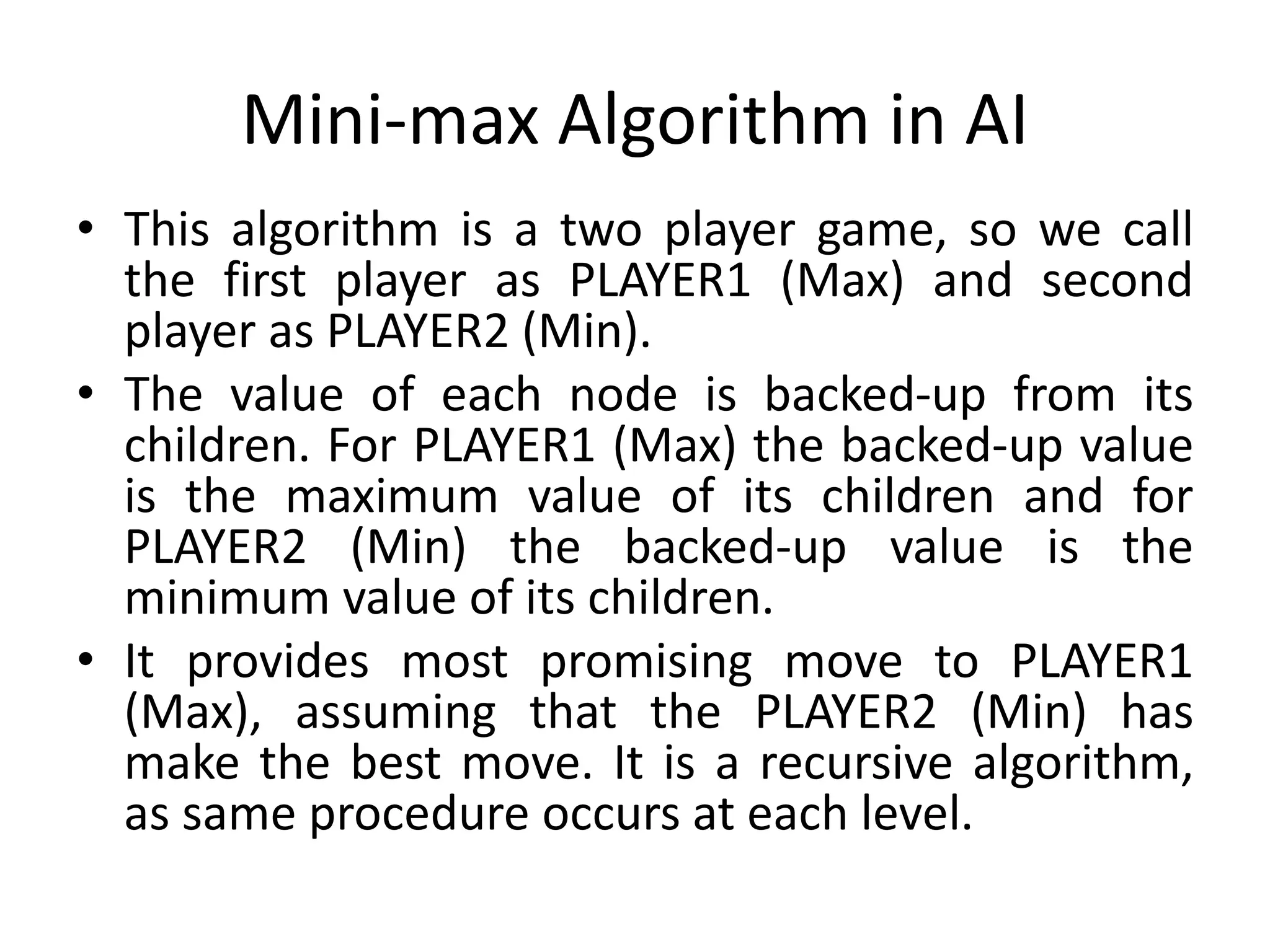 Mini-max Algorithm in AI

• This algorithm is a two player game, so we call the first player as PLAYER1 (Max) and second player as PLAYER2 (Min).

• The value of each node is backed-up from its children. For PLAYER1 (Max) the backed-up value is the maximum value of its children and for PLAYER2 (Min) the backed-up value is the minimum value of its children.

• It provides most promising move to PLAYER1 (Max), assuming that the PLAYER2 (Min) has make the best move. It is a recursive algorithm, as same procedure occurs at each level.